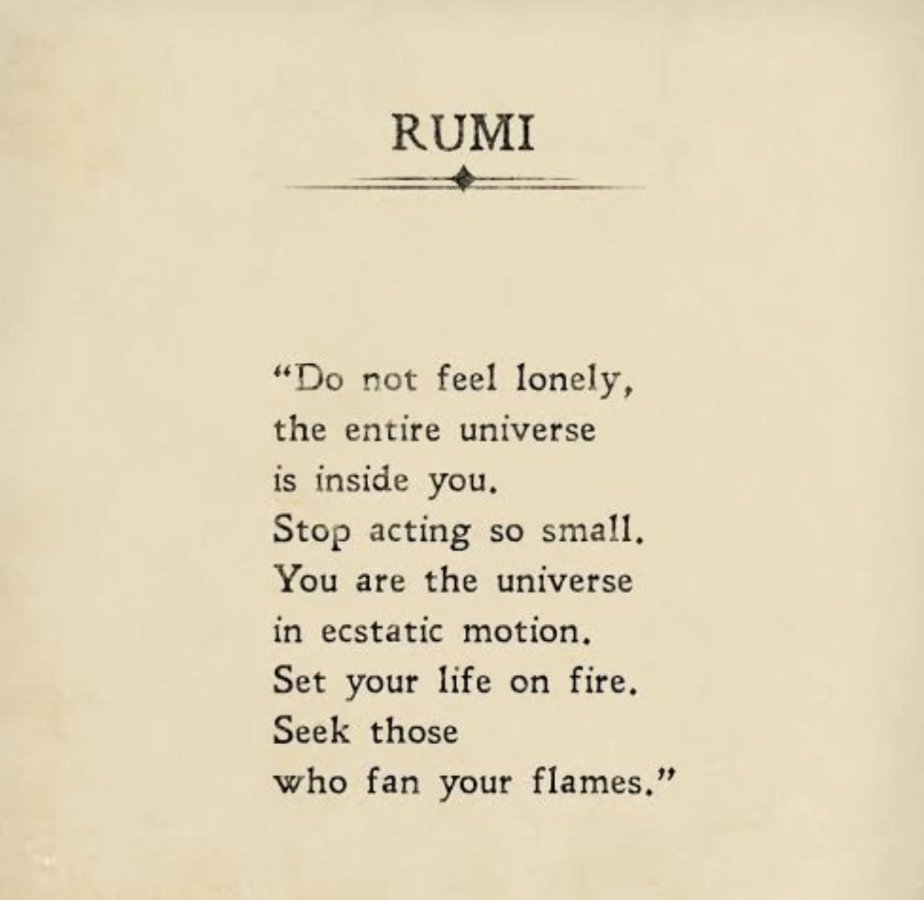 RUMI

"Do not feel lonely,
the entire universe
is inside you.
Stop acting so small.
You are the universe
in ecstatic motion.
Set your life on fire.
Seek those
who fan your flames."